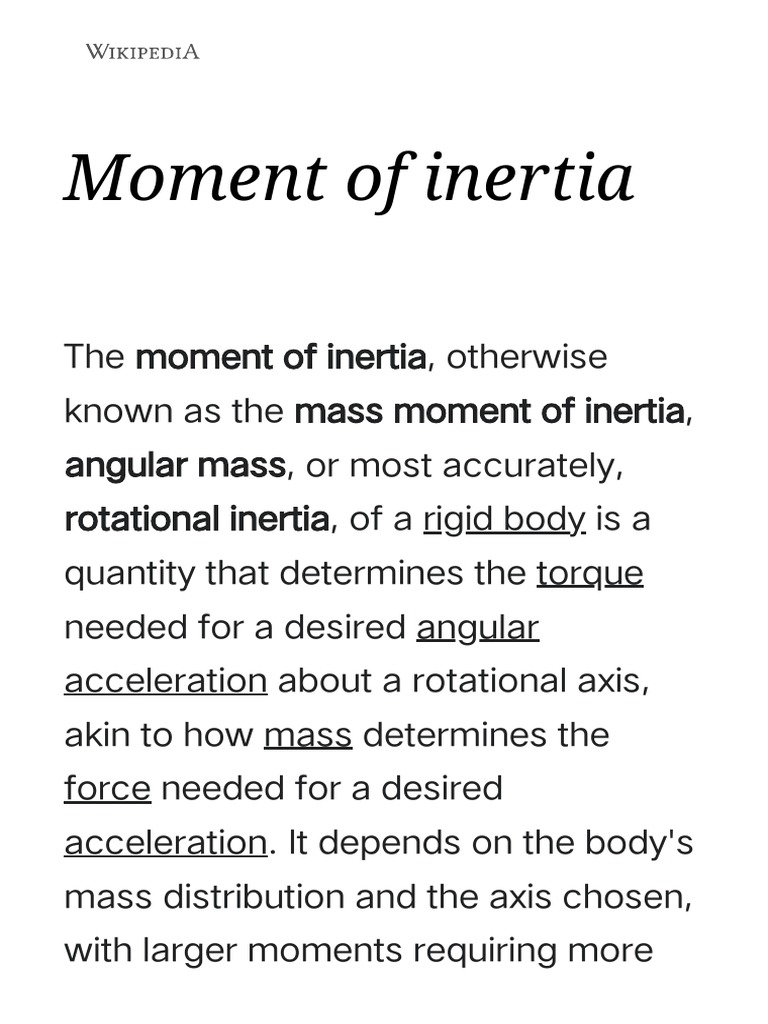 WIKIPEDIA

Moment of inertia

The moment of inertia, otherwise known as the mass moment of inertia, angular mass, or most accurately, rotational inertia, of a rigid body is a quantity that determines the torque needed for a desired angular acceleration about a rotational axis, akin to how mass determines the force needed for a desired acceleration. It depends on the body's mass distribution and the axis chosen, with larger moments requiring more